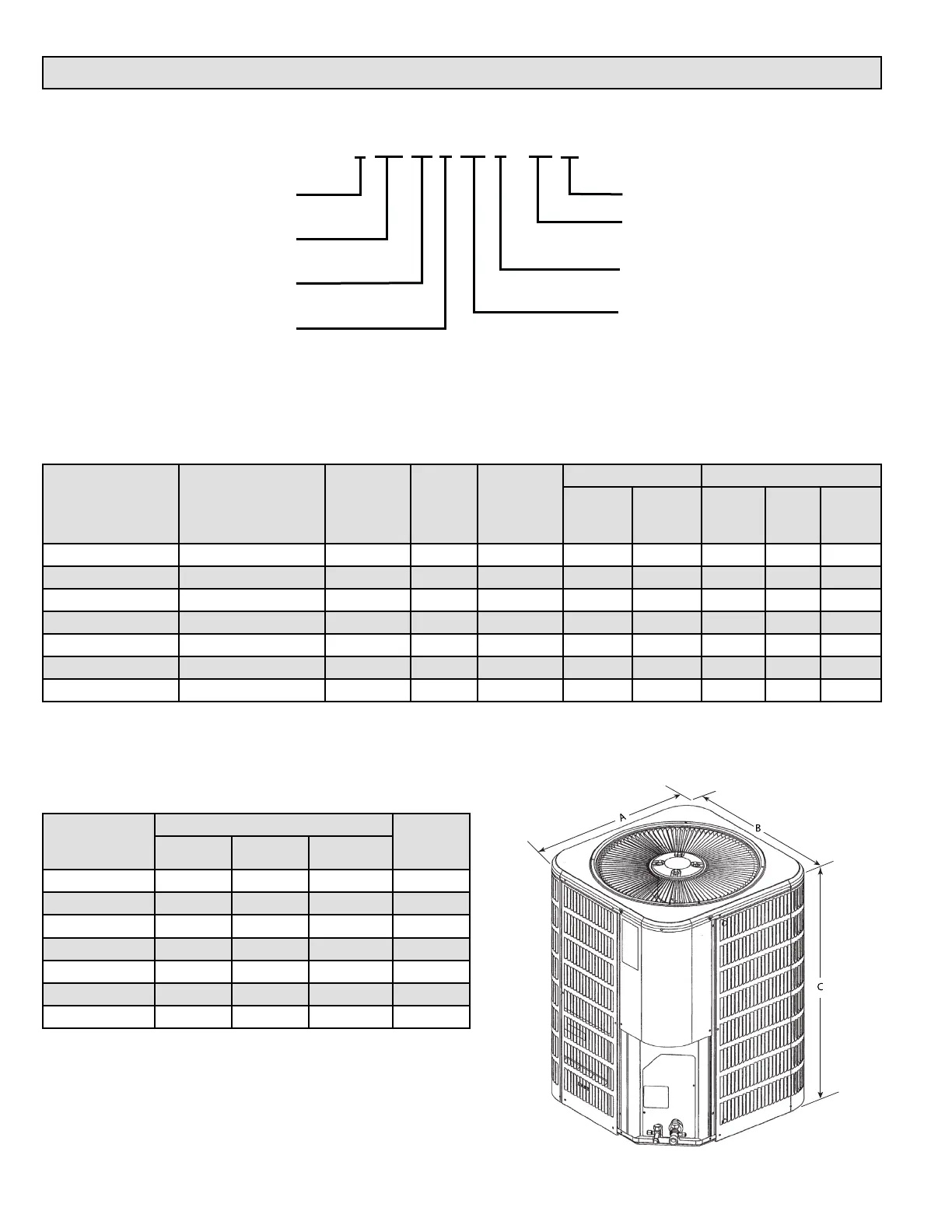 A

B

C